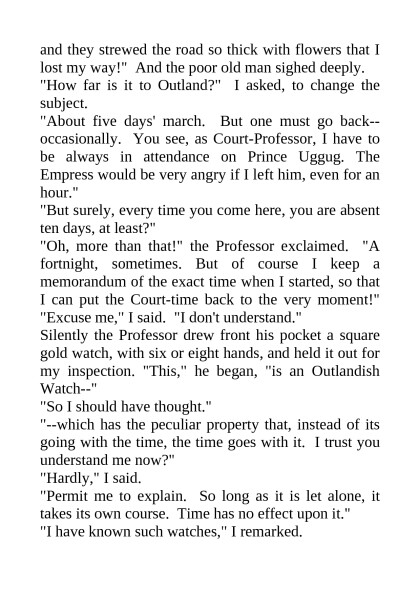 and they strewed the road so thick with flowers that I lost my way!" And the poor old man sighed deeply.

"How far is it to Outland?" I asked, to change the subject.

"About five days' march. But one must go back--occasionally. You see, as Court-Professor, I have to be always in attendance on Prince Uggug. The Empress would be very angry if I left him, even for an hour."

"But surely, every time you come here, you are absent ten days, at least?"

"Oh, more than that!" the Professor exclaimed. "A fortnight, sometimes. But of course I keep a memorandum of the exact time when I started, so that I can put the Court-time back to the very moment!"

"Excuse me," I said. "I don't understand."

Silently the Professor drew front his pocket a square gold watch, with six or eight hands, and held it out for my inspection. "This," he began, "is an Outlandish Watch--"

"So I should have thought."

"--which has the peculiar property that, instead of its going with the time, the time goes with it. I trust you understand me now?"

"Hardly," I said.

"Permit me to explain. So long as it is let alone, it takes its own course. Time has no effect upon it."

"I have known such watches," I remarked.